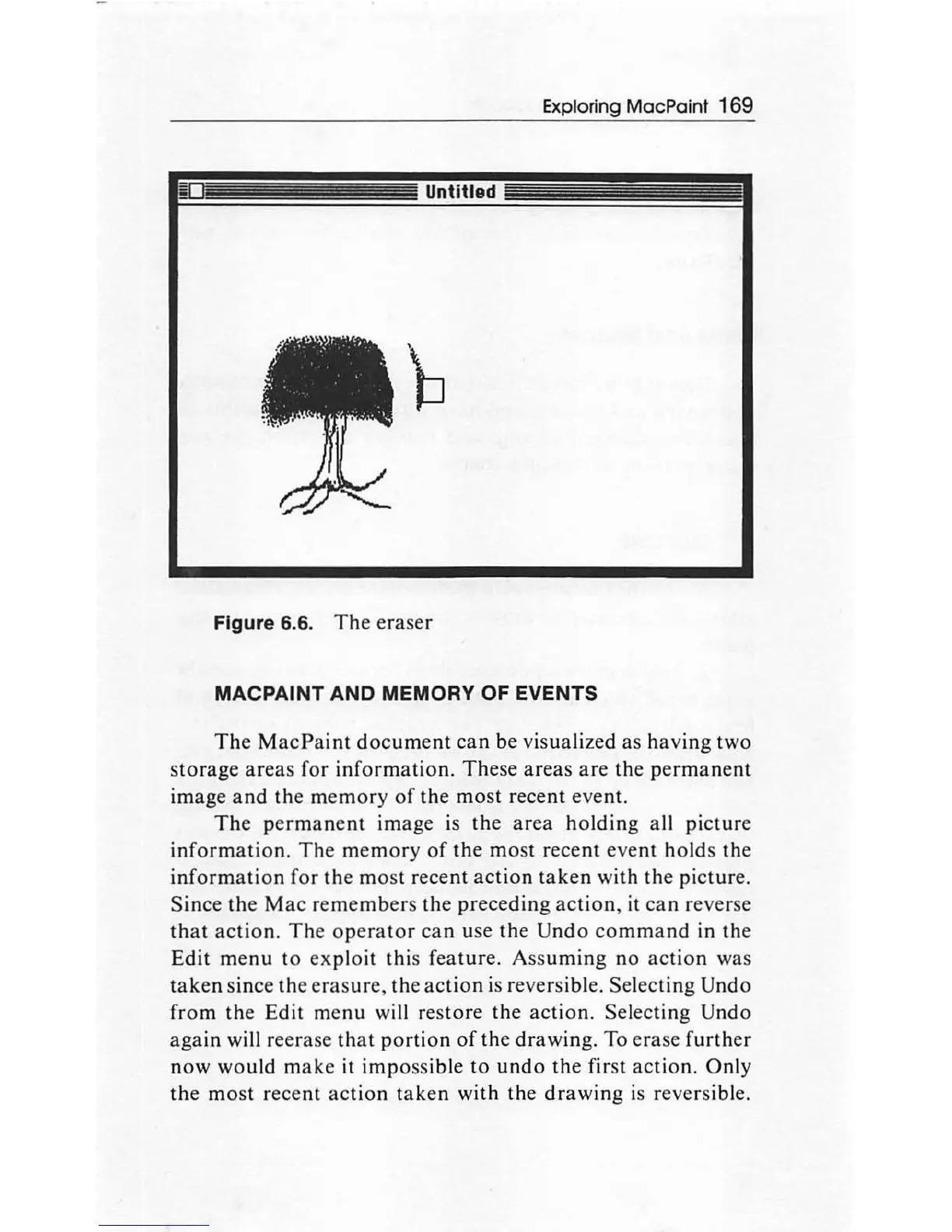 Exploring MacPaint 169

Untitled

Figure 6.6. The eraser

MACPAINT AND MEMORY OF EVENTS

The MacPaint document can be visualized as having two storage areas for information. These areas are the permanent image and the memory of the most recent event.

The permanent image is the area holding all picture information. The memory of the most recent event holds the information for the most recent action taken with the picture. Since the Mac remembers the preceding action, it can reverse that action. The operator can use the Undo command in the Edit menu to exploit this feature. Assuming no action was taken since the erasure, the action is reversible. Selecting Undo from the Edit menu will restore the action. Selecting Undo again will reerase that portion of the drawing. To erase further now would make it impossible to undo the first action. Only the most recent action taken with the drawing is reversible.